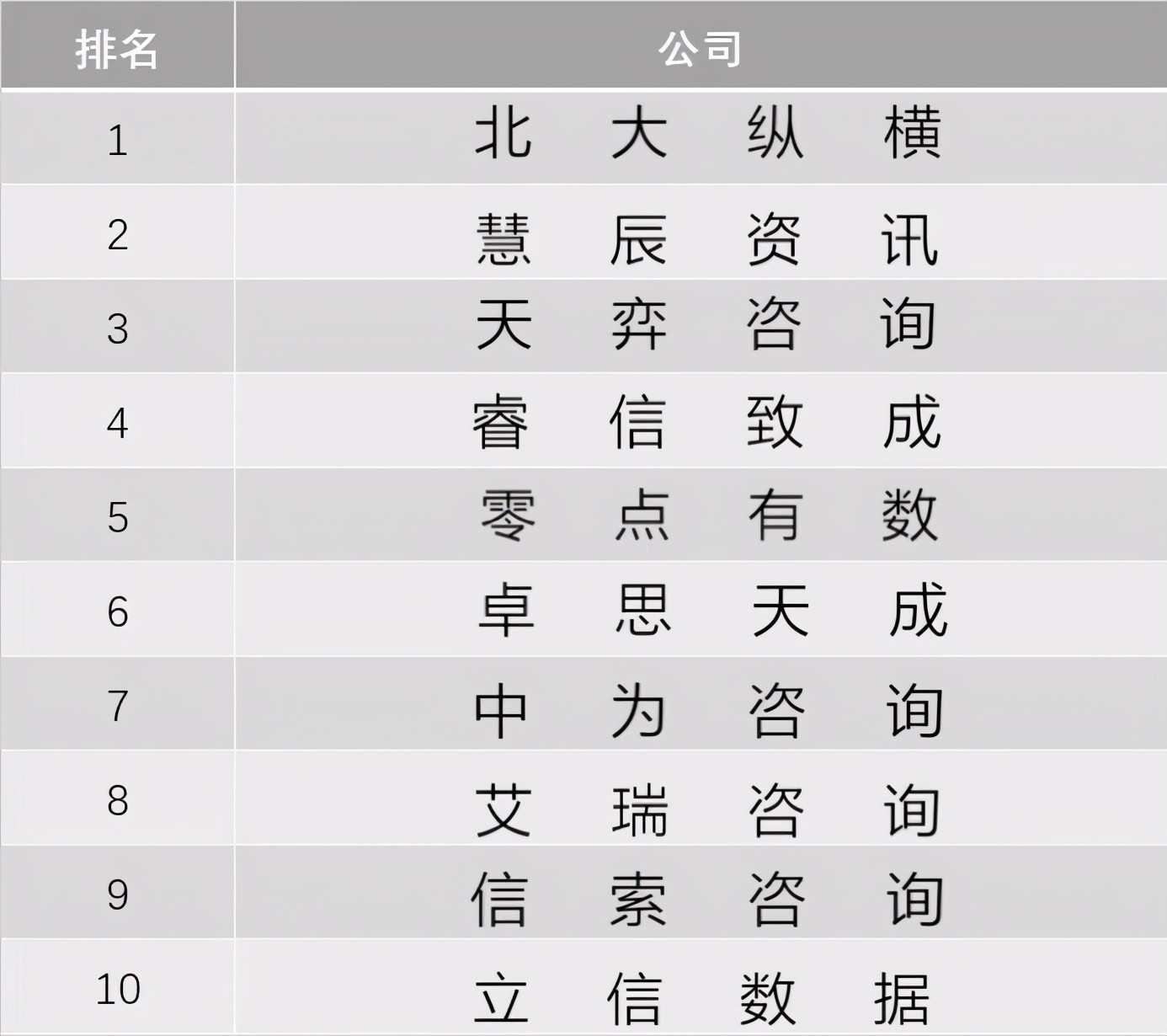 | 排名 | 公司 |
|---|---|
| 1 | 北大纵横 |
| 2 | 慧辰资讯 |
| 3 | 天弈咨询 |
| 4 | 睿信致成 |
| 5 | 零点有数 |
| 6 | 卓思天成 |
| 7 | 中为咨询 |
| 8 | 艾瑞咨询 |
| 9 | 信索咨询 |
| 10 | 立信数据 |